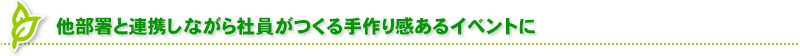 他部署と連携しながら社員がつくる手作り感あるイベントに